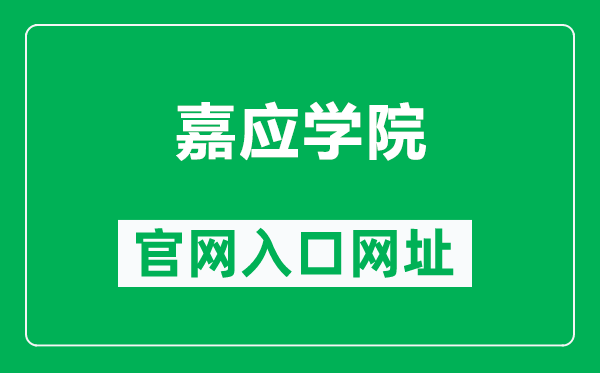 嘉应学院

官网入口网址